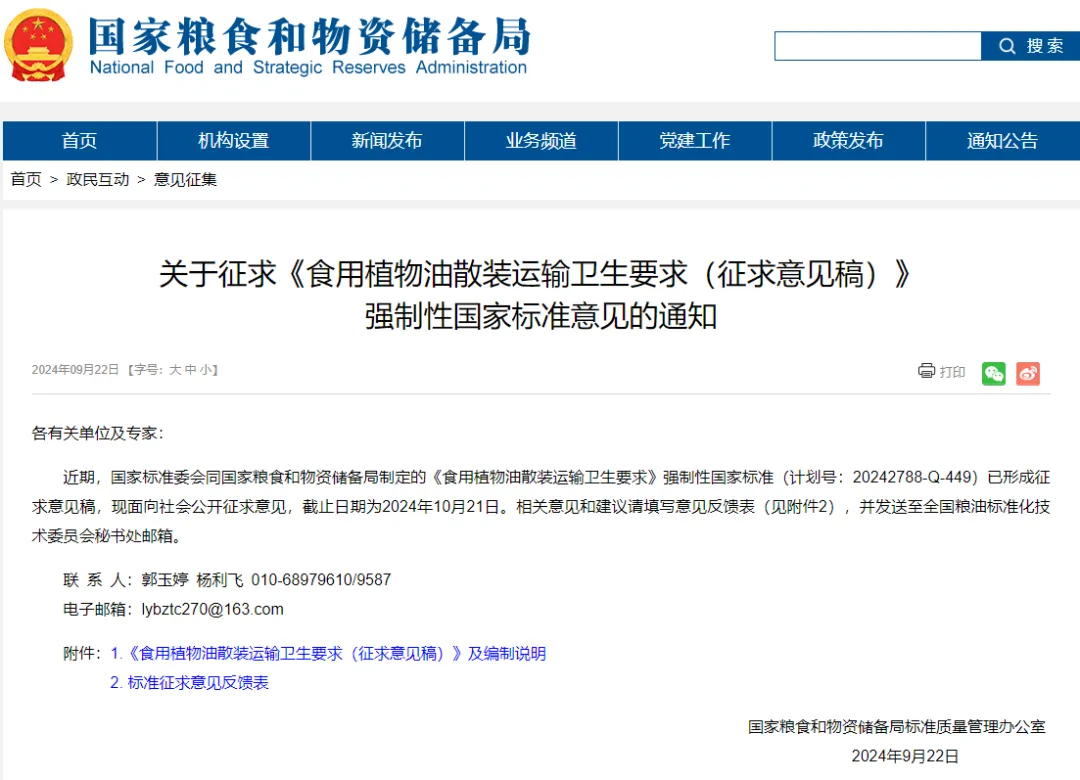 国家粮食和物资储备局
National Food and Strategic Reserves Administration

搜索

首页 机构设置 新闻发布 业务频道 党建工作 政策发布 通知公告

首页 > 政民互动 > 意见征集

关于征求《食用植物油散装运输卫生要求（征求意见稿）》强制性国家标准意见的通知

2024年09月22日 【字号：大 中 小】

打印

各有关单位及专家：

近期，国家标准委会同国家粮食和物资储备局制定的《食用植物油散装运输卫生要求》强制性国家标准（计划号：20242788-Q-449）已形成征求意见稿，现面向社会公开征求意见，截止日期为2024年10月21日。相关意见和建议请填写意见反馈表（见附件2），并发送至全国粮油标准化技术委员会秘书处邮箱。

联 系 人：郭玉婷 杨利飞 010-68979610/9587
电子邮箱：lybztc270@163.com

附件：1.《食用植物油散装运输卫生要求（征求意见稿）》及编制说明
2. 标准征求意见反馈表

国家粮食和物资储备局标准质量管理办公室
2024年9月22日